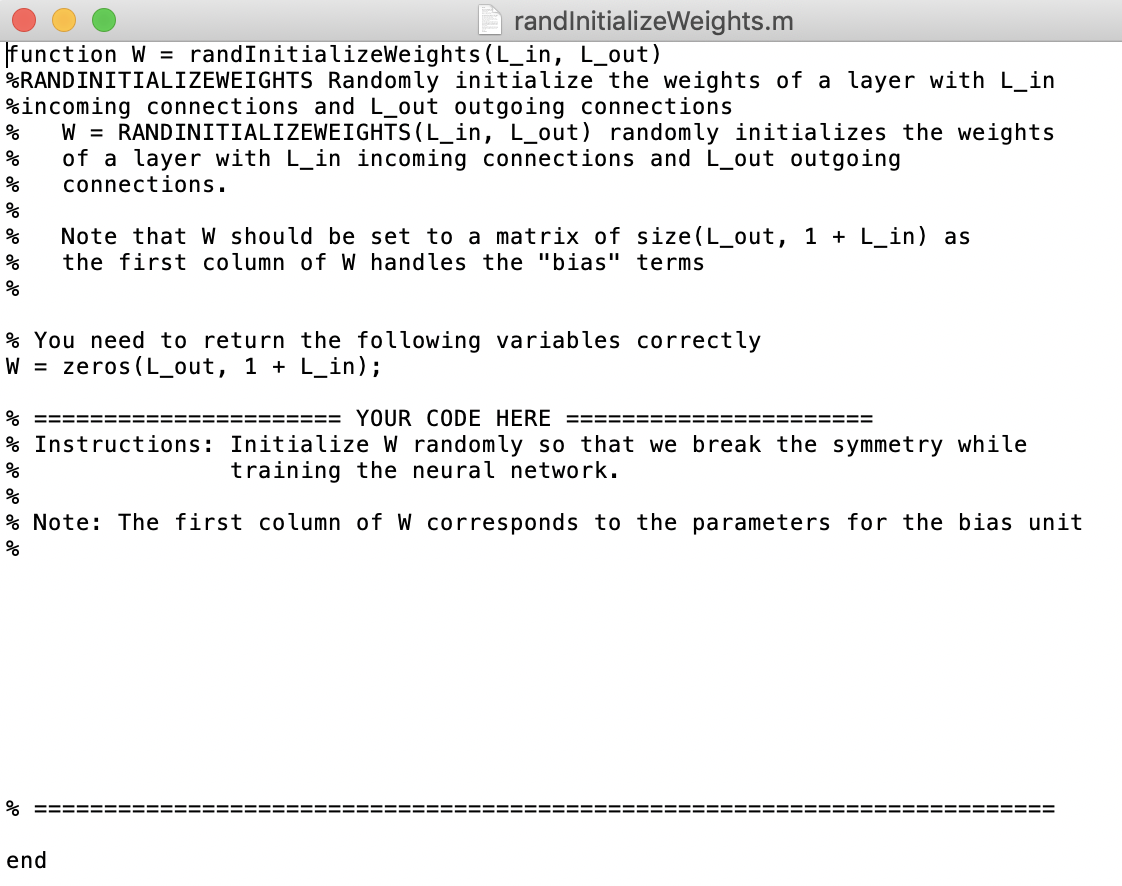 randInitializeWeights.m

function W = randInitializeWeights(L_in, L_out)
%RANDINITIALIZEWEIGHTS Randomly initialize the weights of a layer with L_in
%incoming connections and L_out outgoing connections
%   W = RANDINITIALIZEWEIGHTS(L_in, L_out) randomly initializes the weights
%   of a layer with L_in incoming connections and L_out outgoing
%   connections.
%
%   Note that W should be set to a matrix of size(L_out, 1 + L_in) as
%   the first column of W handles the "bias" terms
%

% You need to return the following variables correctly
W = zeros(L_out, 1 + L_in);

% ====================== YOUR CODE HERE ======================
% Instructions: Initialize W randomly so that we break the symmetry while
%               training the neural network.
%
% Note: The first column of W corresponds to the parameters for the bias unit
%

% =========================================================================

end